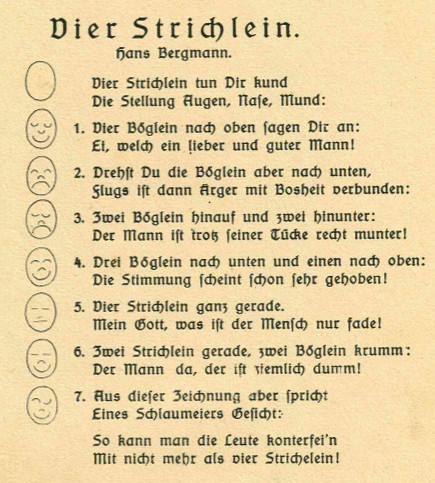 Vier Strichlein.
Hans Bergmann.

Vier Strichlein tun Dir kund
Die Stellung Augen, Nase, Mund:

1. Vier Böglein nach oben ſagen Dir an:
Ei, welch ein lieber und guter Mann!

2. Drehſt Du die Böglein aber nach unten,
Flugs iſt dann Ärger mit Bosheit verbunden:

3. Zwei Böglein hinauf und zwei hinunter:
Der Mann iſt trotz ſeiner Tücke recht munter!

4. Drei Böglein nach unten und einen nach oben:
Die Stimmung ſcheint ſchon ſehr gehoben!

5. Vier Strichlein ganz gerade.
Mein Gott, was iſt der Menſch nur fade!

6. Zwei Strichlein gerade, zwei Böglein krumm:
Der Mann da, der iſt ziemlich dumm!

7. Aus dieſer Zeichnung aber ſpricht
Eines Schlaumeiers Geſicht:

So kann man die Leute konterfei'n
Mit nicht mehr als vier Strichelein!